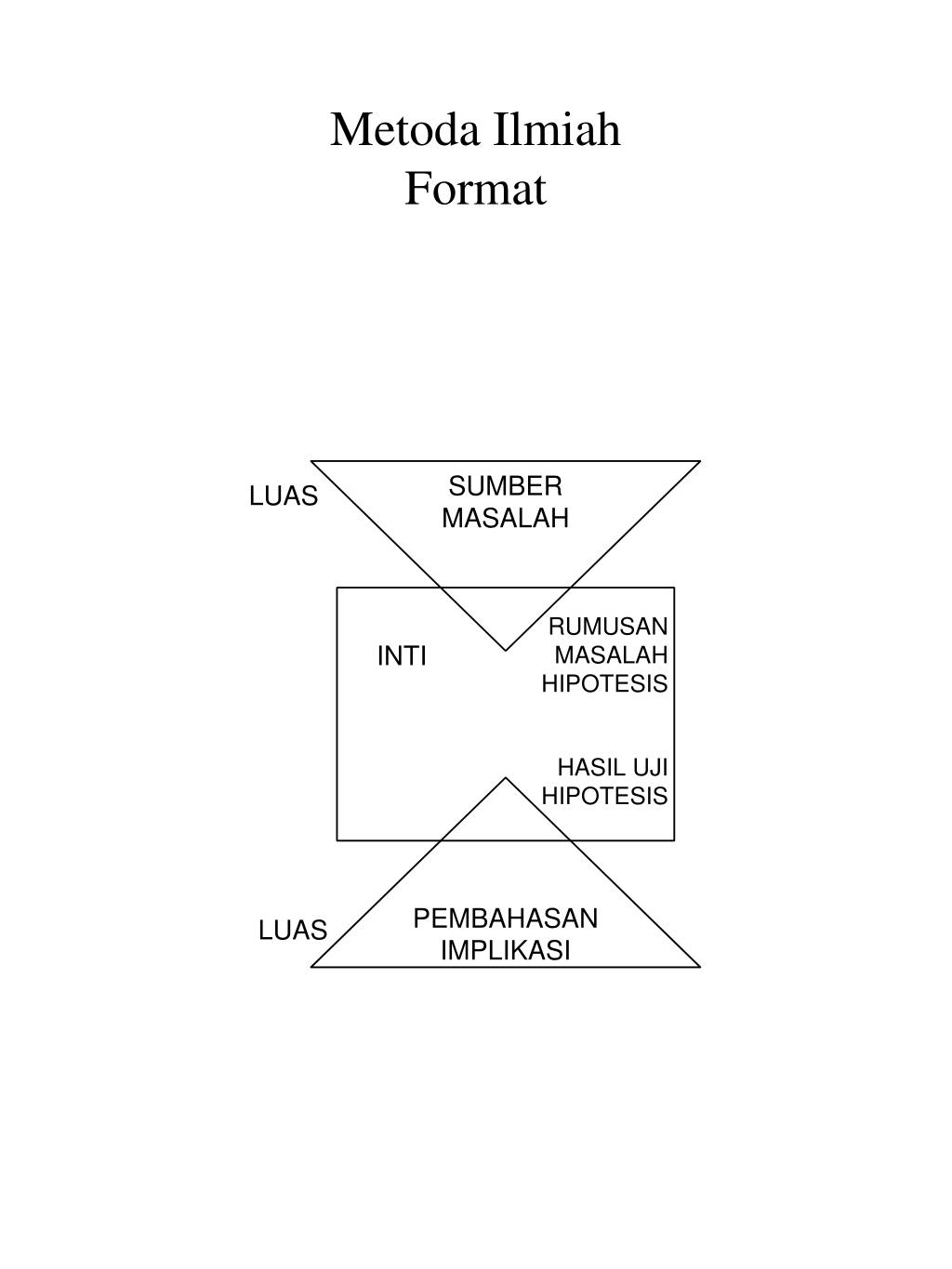 Metoda Ilmiah
Format

LUAS

SUMBER
MASALAH

INTI

RUMUSAN
MASALAH
HIPOTESIS

HASIL UJI
HIPOTESIS

LUAS

PEMBAHASAN
IMPLIKASI